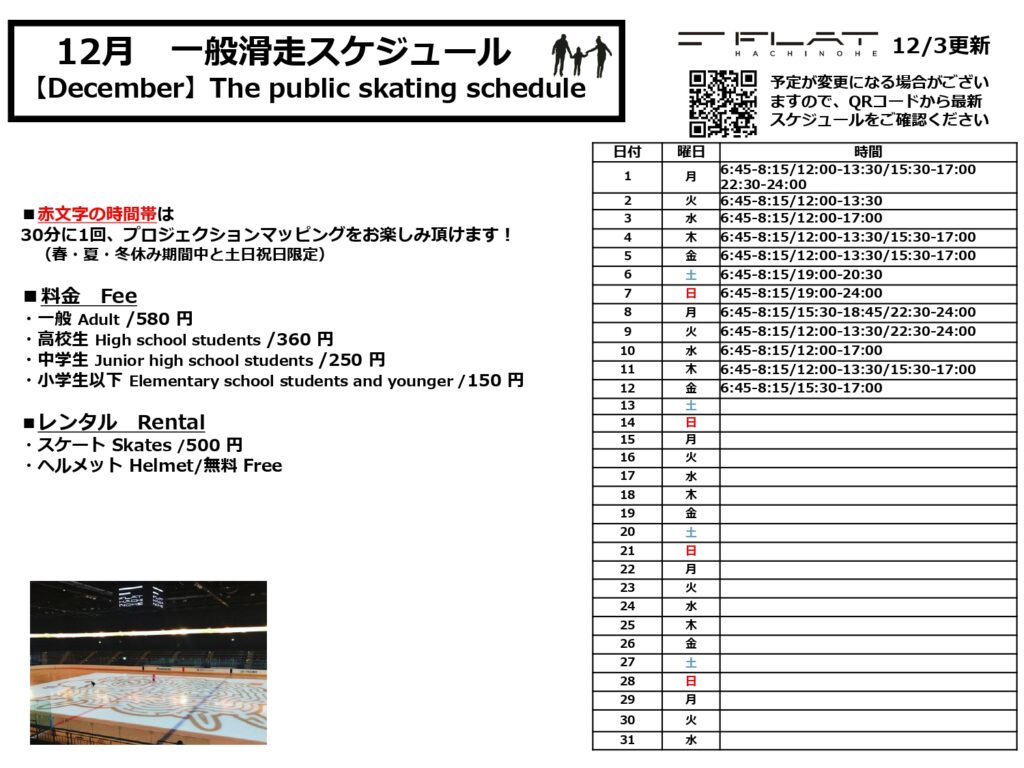 12月　一般滑走スケジュール
【December】The public skating schedule

FLAT HACHINOHE 12/3更新

予定が変更になる場合がございますので、QRコードから最新スケジュールをご確認ください

■赤文字の時間帯は
30分に1回、プロジェクションマッピングをお楽しみ頂けます！
（春・夏・冬休み期間中と土日祝日限定）

■料金　Fee
・一般 Adult /580 円
・高校生 High school students /360 円
・中学生 Junior high school students /250 円
・小学生以下 Elementary school students and younger /150 円

■レンタル　Rental
・スケート Skates /500 円
・ヘルメット Helmet/無料 Free

| 日付 | 曜日 | 時間 |
|---|---|---|
| 1 | 月 | 6:45-8:15/12:00-13:30/15:30-17:00 22:30-24:00 |
| 2 | 火 | 6:45-8:15/12:00-13:30 |
| 3 | 水 | 6:45-8:15/12:00-17:00 |
| 4 | 木 | 6:45-8:15/12:00-13:30/15:30-17:00 |
| 5 | 金 | 6:45-8:15/12:00-13:30/15:30-17:00 |
| 6 | 土 | 6:45-8:15/19:00-20:30 |
| 7 | 日 | 6:45-8:15/19:00-24:00 |
| 8 | 月 | 6:45-8:15/15:30-18:45/22:30-24:00 |
| 9 | 火 | 6:45-8:15/12:00-13:30/22:30-24:00 |
| 10 | 水 | 6:45-8:15/12:00-17:00 |
| 11 | 木 | 6:45-8:15/12:00-13:30/15:30-17:00 |
| 12 | 金 | 6:45-8:15/15:30-17:00 |
| 13 | 土 | |
| 14 | 日 | |
| 15 | 月 | |
| 16 | 火 | |
| 17 | 水 | |
| 18 | 木 | |
| 19 | 金 | |
| 20 | 土 | |
| 21 | 日 | |
| 22 | 月 | |
| 23 | 火 | |
| 24 | 水 | |
| 25 | 木 | |
| 26 | 金 | |
| 27 | 土 | |
| 28 | 日 | |
| 29 | 月 | |
| 30 | 火 | |
| 31 | 水 | |